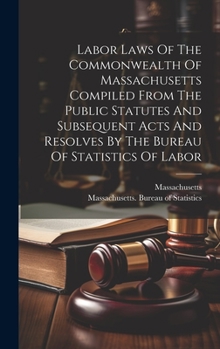 Labor Laws Of The Commonwealth Of Massachusetts Compiled From The Public Statutes And Subsequent Acts And Resolves By The Bureau Of Statistics Of Labor

Massachusetts

Massachusetts. Bureau of Statistics